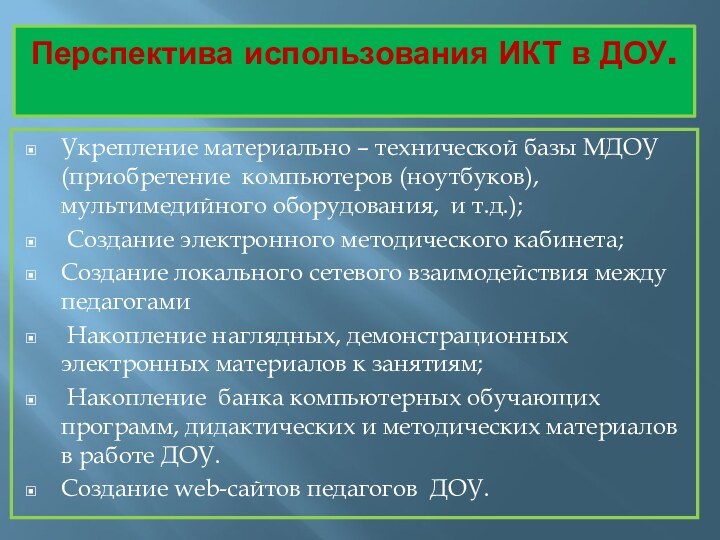 Перспектива использования ИКТ в ДОУ.

Укрепление материально – технической базы МДОУ (приобретение компьютеров (ноутбуков), мультимедийного оборудования, и т.д.);

Создание электронного методического кабинета;

Создание локального сетевого взаимодействия между педагогами

Накопление наглядных, демонстрационных электронных материалов к занятиям;

Накопление банка компьютерных обучающих программ, дидактических и методических материалов в работе ДОУ.

Создание web-сайтов педагогов ДОУ.